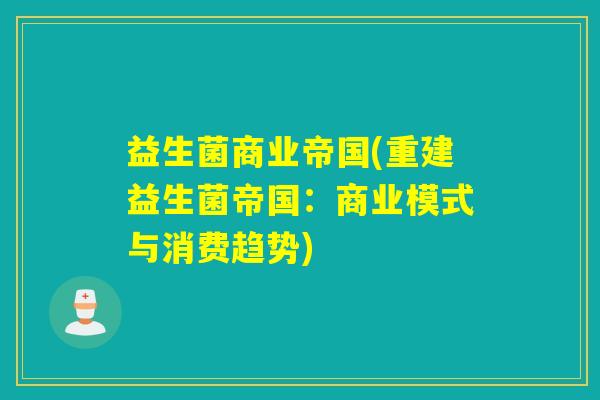 益生菌商业帝国(重建益生菌帝国：商业模式与消费趋势)